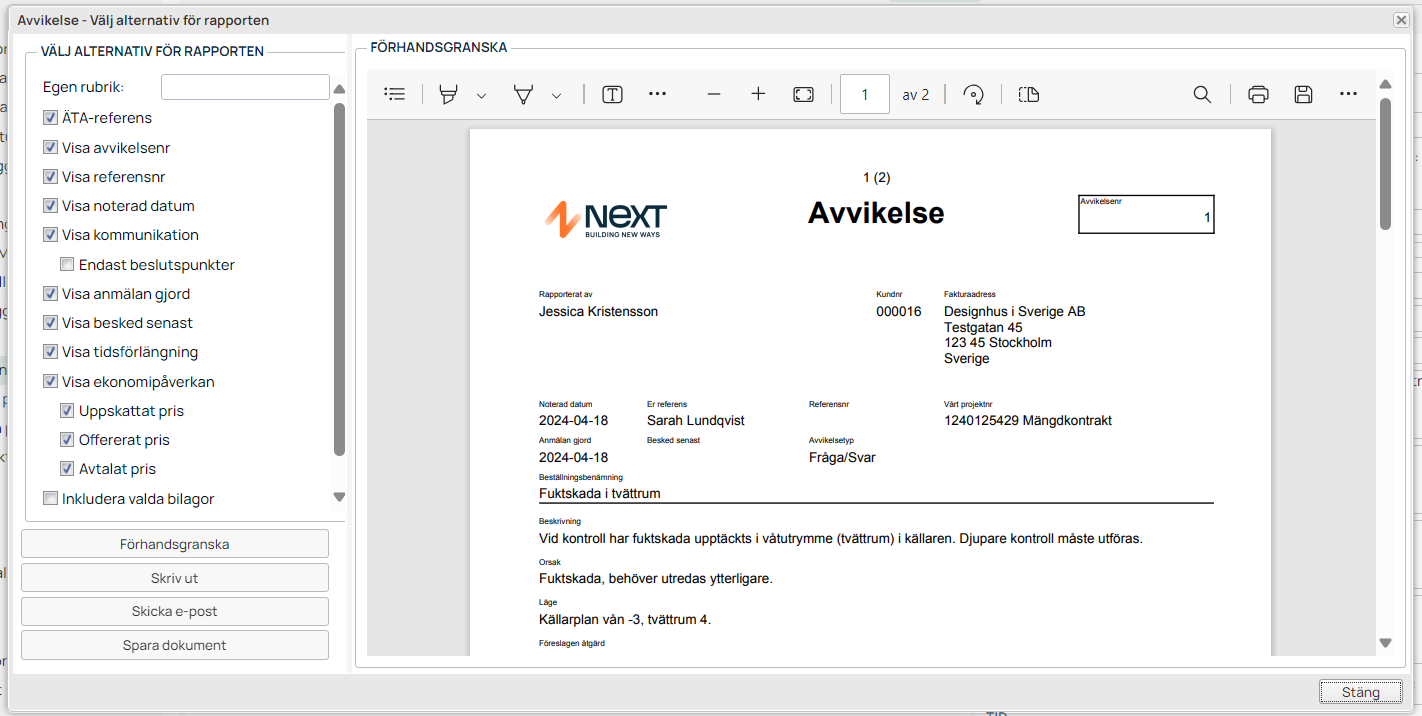 Avvikelse - Välj alternativ för rapporten

VÄLJ ALTERNATIV FÖR RAPPORTEN

Egen rubrik:
ÄTA-referens
Visa avvikelsenr
Visa referensnr
Visa noterad datum
Visa kommunikation
Endast beslutspunkter
Visa anmälan gjord
Visa besked senast
Visa tidsförlängning
Visa ekonomipåverkan
Uppskattat pris
Offererat pris
Avtalat pris
Inkludera valda bilagor

Förhandsgranska
Skriv ut
Skicka e-post
Spara dokument

FÖRHANDSGRANSKA

1 av 2

1 (2)

NEXT
BUILDING NEW WAYS

Avvikelse

Avvikelsenr
1

Rapporterat av
Jessica Kristensson

Kundnr
000016

Fakturaadress
Designhus i Sverige AB
Testgatan 45
123 45 Stockholm
Sverige

Noterad datum
2024-04-18

Er referens
Sarah Lundqvist

Referensnr

Vårt projektnr
1240125429 Mängdkontrakt

Anmälan gjord
2024-04-18

Besked senast

Avvikelsetyp
Fråga/Svar

Beställningsbenämning
Fuktskada i tvättrum

Beskrivning
Vid kontroll har fuktskada upptäckts i våtutrymme (tvättrum) i källaren. Djupare kontroll måste utföras.

Orsak
Fuktskada, behöver utredas ytterligare.

Läge
Källarplan vån -3, tvättrum 4.

Föreslagen åtgärd

Stäng